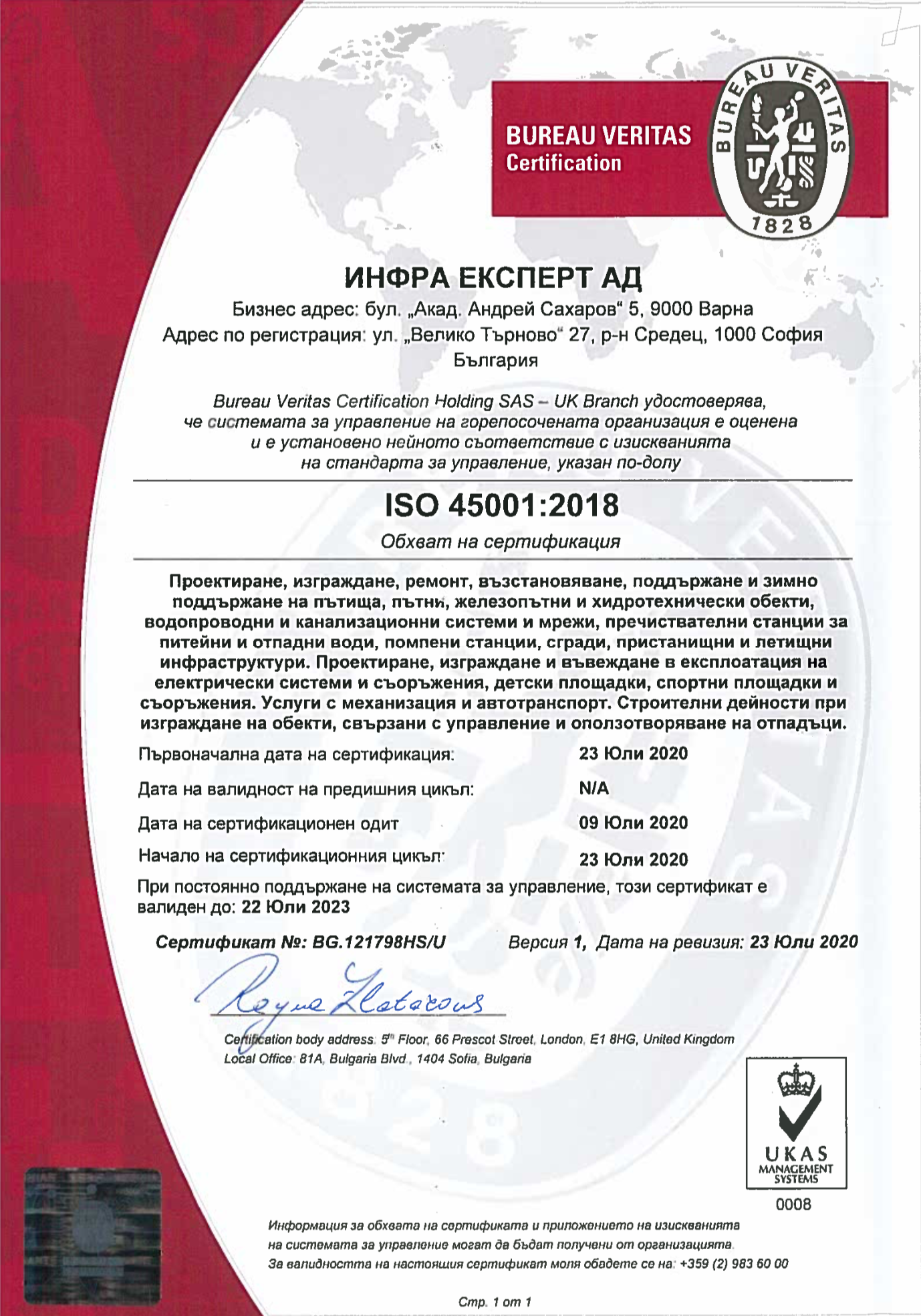 BUREAU VERITAS
Certification

BUREAU VERITAS
1828

ИНФРА ЕКСПЕРТ АД
Бизнес адрес: бул. „Акад. Андрей Сахаров“ 5, 9000 Варна
Адрес по регистрация: ул. „Велико Търново“ 27, р-н Средец, 1000 София
България

Bureau Veritas Certification Holding SAS – UK Branch удостоверява, че системата за управление на горепосочената организация е оценена и е установено нейното съответствие с изискванията на стандарта за управление, указан по-долу

ISO 45001:2018
Обхват на сертификация

Проектиране, изграждане, ремонт, възстановяване, поддържане и зимно поддържане на пътища, пътни, железопътни и хидротехнически обекти, водопроводни и канализационни системи и мрежи, пречиствателни станции за питейни и отпадни води, помпени станции, сгради, пристанищни и летищни инфраструктури. Проектиране, изграждане и въвеждане в експлоатация на електрически системи и съоръжения, детски площадки, спортни площадки и съоръжения. Услуги с механизация и автотранспорт. Строителни дейности при изграждане на обекти, свързани с управление и оползотворяване на отпадъци.

Първоначална дата на сертификация: 23 Юли 2020
Дата на валидност на предишния цикъл: N/A
Дата на сертификационен одит 09 Юли 2020
Начало на сертификационния цикъл: 23 Юли 2020

При постоянно поддържане на системата за управление, този сертификат е валиден до: 22 Юли 2023

Сертификат №: BG.121798HS/U Версия 1, Дата на ревизия: 23 Юли 2020

Reyna Zlatarova

Certification body address: 5th Floor, 66 Prescot Street, London, E1 8HG, United Kingdom
Local Office: 81A, Bulgaria Blvd., 1404 Sofia, Bulgaria

UKAS
MANAGEMENT SYSTEMS
0008

Информация за обхвата на сертификата и приложението на изискванията на системата за управление могат да бъдат получени от организацията.
За валидността на настоящия сертификат моля обадете се на: +359 (2) 983 60 00

Стр. 1 от 1